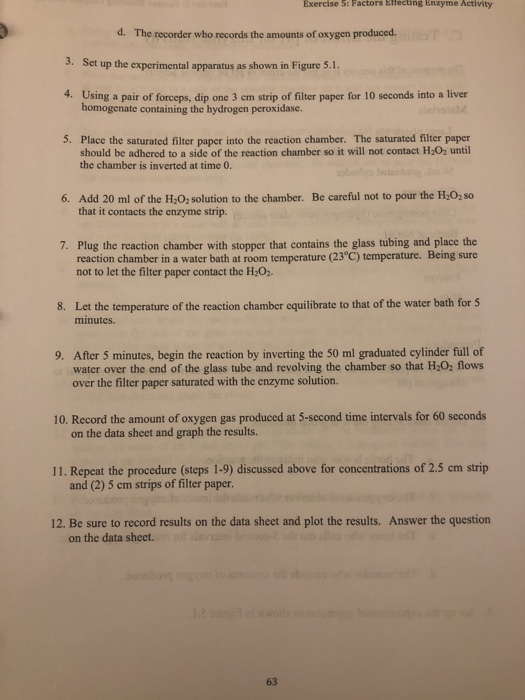 Exercise 5: Factors Effecting Enzyme Activity

d. The recorder who records the amounts of oxygen produced.

3. Set up the experimental apparatus as shown in Figure 5.1.

4. Using a pair of forceps, dip one 3 cm strip of filter paper for 10 seconds into a liver homogenate containing the hydrogen peroxidase.

5. Place the saturated filter paper into the reaction chamber. The saturated filter paper should be adhered to a side of the reaction chamber so it will not contact $H_2O_2$ until the chamber is inverted at time 0.

6. Add 20 ml of the $H_2O_2$ solution to the chamber. Be careful not to pour the $H_2O_2$ so that it contacts the enzyme strip.

7. Plug the reaction chamber with stopper that contains the glass tubing and place the reaction chamber in a water bath at room temperature (23°C) temperature. Being sure not to let the filter paper contact the $H_2O_2$.

8. Let the temperature of the reaction chamber equilibrate to that of the water bath for 5 minutes.

9. After 5 minutes, begin the reaction by inverting the 50 ml graduated cylinder full of water over the end of the glass tube and revolving the chamber so that $H_2O_2$ flows over the filter paper saturated with the enzyme solution.

10. Record the amount of oxygen gas produced at 5-second time intervals for 60 seconds on the data sheet and graph the results.

11. Repeat the procedure (steps 1-9) discussed above for concentrations of 2.5 cm strip and (2) 5 cm strips of filter paper.

12. Be sure to record results on the data sheet and plot the results. Answer the question on the data sheet.

63